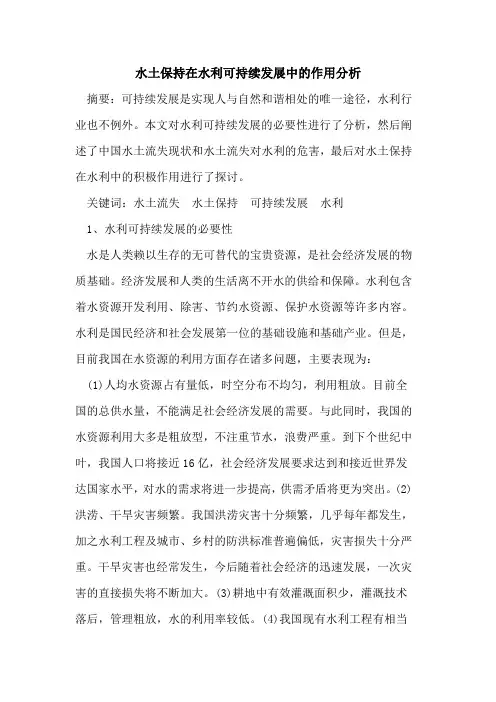 水土保持在水利可持续发展中的作用分析

摘要：可持续发展是实现人与自然和谐相处的唯一途径，水利行业也不例外。本文对水利可持续发展的必要性进行了分析，然后阐述了中国水土流失现状和水土流失对水利的危害，最后对水土保持在水利中的积极作用进行了探讨。

关键词：水土流失　水土保持　可持续发展　水利

1、水利可持续发展的必要性

水是人类赖以生存的无可替代的宝贵资源，是社会经济发展的物质基础。经济发展和人类的生活离不开水的供给和保障。水利包含着水资源开发利用、除害、节约水资源、保护水资源等许多内容。水利是国民经济和社会发展第一位的基础设施和基础产业。但是，目前我国在水资源的利用方面存在诸多问题，主要表现为：

(1)人均水资源占有量低，时空分布不均匀，利用粗放。目前全国的总供水量，不能满足社会经济发展的需要。与此同时，我国的水资源利用大多是粗放型，不注重节水，浪费严重。到下个世纪中叶，我国人口将接近16亿，社会经济发展要求达到和接近世界发达国家水平，对水的需求将进一步提高，供需矛盾将更为突出。(2)洪涝、干旱灾害频繁。我国洪涝灾害十分频繁，几乎每年都发生，加之水利工程及城市、乡村的防洪标准普遍偏低，灾害损失十分严重。干旱灾害也经常发生，今后随着社会经济的迅速发展，一次灾害的直接损失将不断加大。(3)耕地中有效灌溉面积少，灌溉技术落后，管理粗放，水的利用率较低。(4)我国现有水利工程有相当